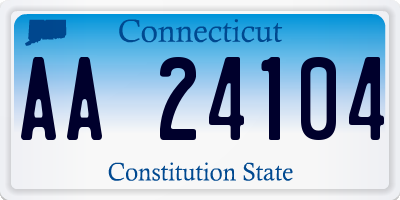 Connecticut

AA 24104

Constitution State